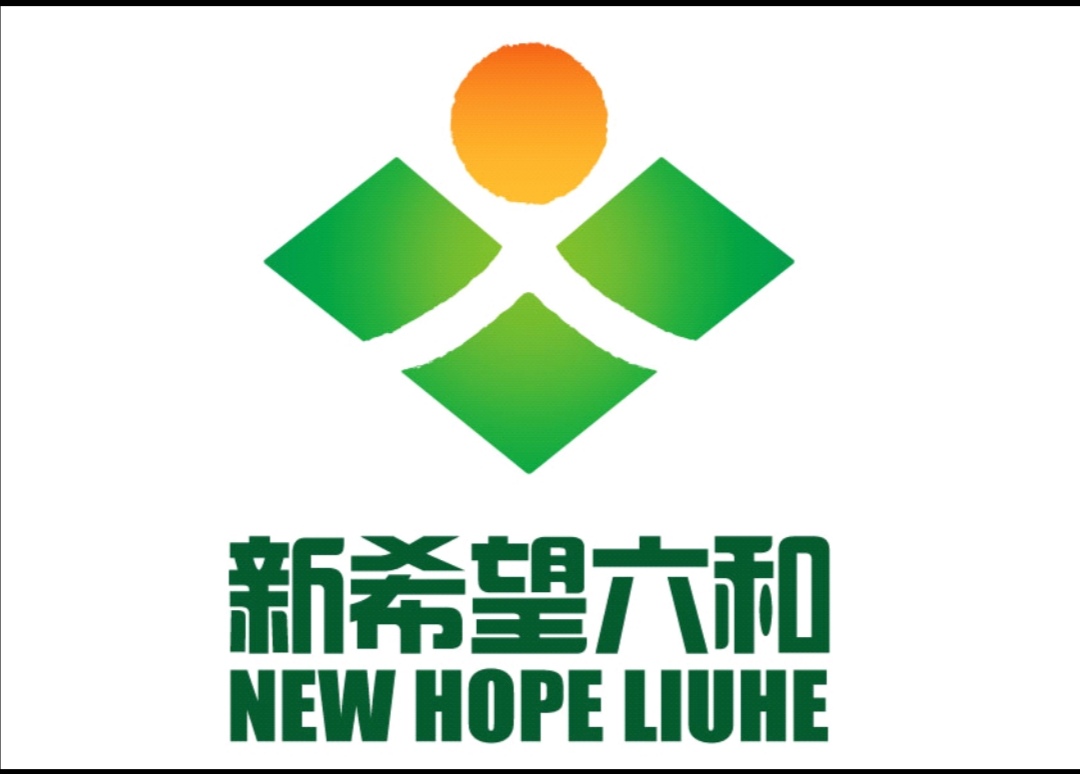 新希望六和
NEW HOPE LIUHE